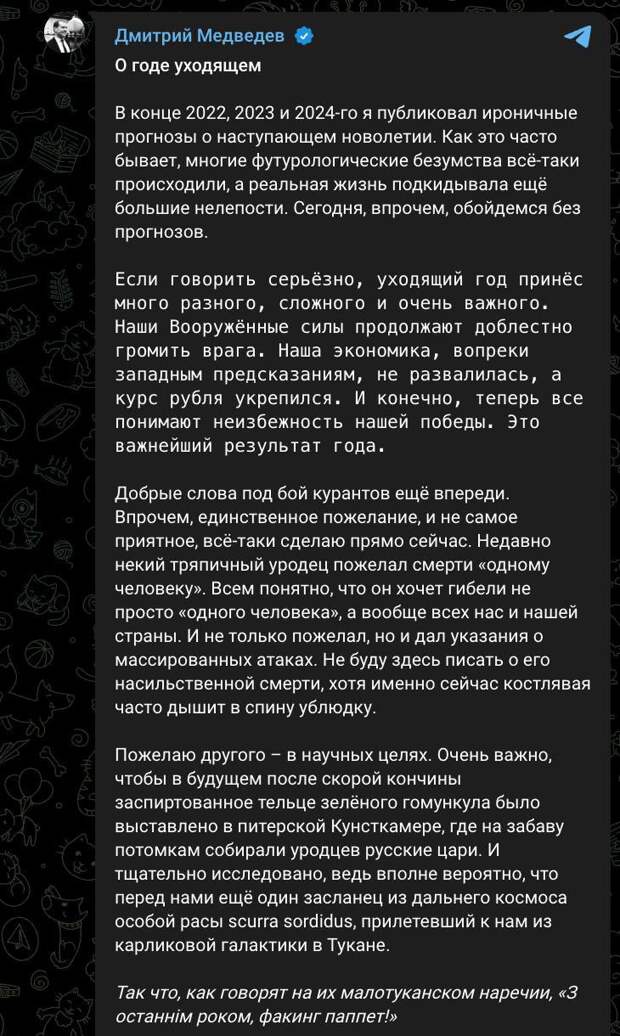 Дмитрий Медведев

О годе уходящем

В конце 2022, 2023 и 2024-го я публиковал ироничные прогнозы о наступающем новолетии. Как это часто бывает, многие футурологические безумства всё-таки происходили, а реальная жизнь подкидывала ещё большие нелепости. Сегодня, впрочем, обойдемся без прогнозов.

Если говорить серьёзно, уходящий год принёс много разного, сложного и очень важного. Наши Вооружённые силы продолжают доблестно громить врага. Наша экономика, вопреки западным предсказаниям, не развалилась, а курс рубля укрепился. И конечно, теперь все понимают неизбежность нашей победы. Это важнейший результат года.

Добрые слова под бой курантов ещё впереди. Впрочем, единственное пожелание, и не самое приятное, всё-таки сделаю прямо сейчас. Недавно некий тряпичный уродец пожелал смерти «одному человеку». Всем понятно, что он хочет гибели не просто «одного человека», а вообще всех нас и нашей страны. И не только пожелал, но и дал указания о массированных атаках. Не буду здесь писать о его насильственной смерти, хотя именно сейчас костлявая часто дышит в спину ублюдку.

Пожелаю другого – в научных целях. Очень важно, чтобы в будущем после скорой кончины заспиртованное тельце зелёного гомункула было выставлено в питерской Кунсткамере, где на забаву потомкам собирали уродцев русские цари. И тщательно исследовано, ведь вполне вероятно, что перед нами ещё один засланец из дальнего космоса особой расы scurra sordidus, прилетевший к нам из карликовой галактики в Тукане.

Так что, как говорят на их малотуканском наречии, «З останнім роком, факинг паппет!»